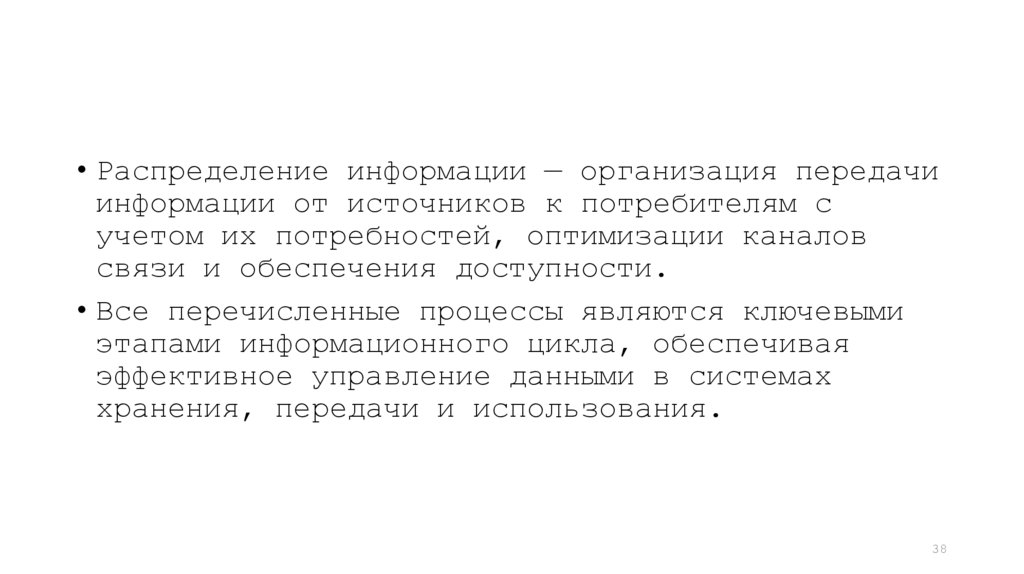 • Распределение информации — организация передачи информации от источников к потребителям с учетом их потребностей, оптимизации каналов связи и обеспечения доступности.

• Все перечисленные процессы являются ключевыми этапами информационного цикла, обеспечивая эффективное управление данными в системах хранения, передачи и использования.

38